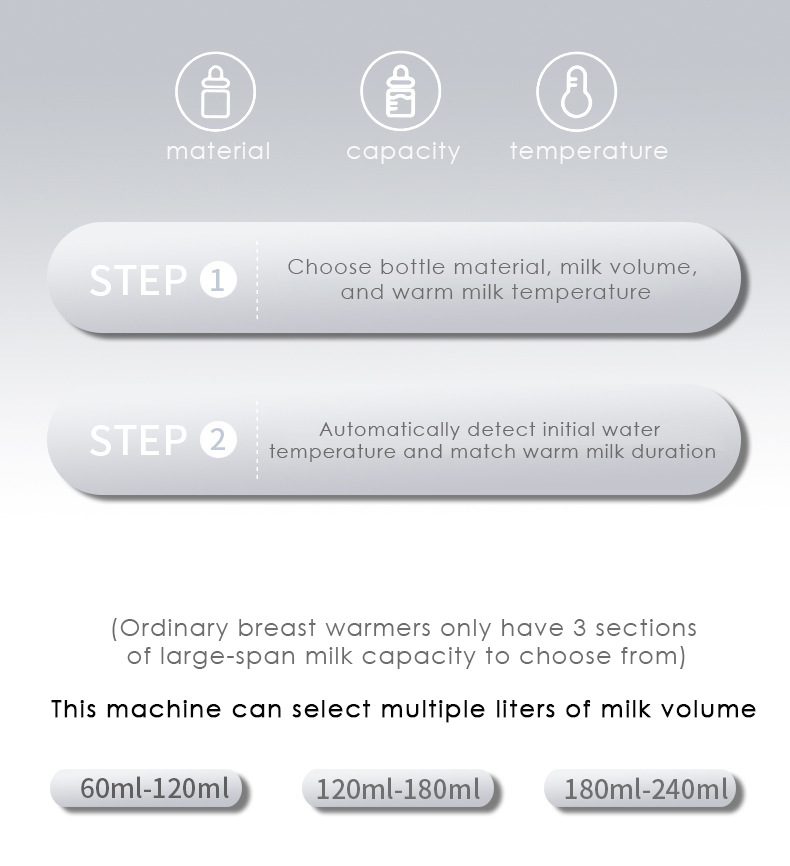 material capacity temperature

STEP 1

Choose bottle material, milk volume, and warm milk temperature

STEP 2

Automatically detect initial water temperature and match warm milk duration

(Ordinary breast warmers only have 3 sections of large-span milk capacity to choose from)

This machine can select multiple liters of milk volume

60ml-120ml 120ml-180ml 180ml-240ml